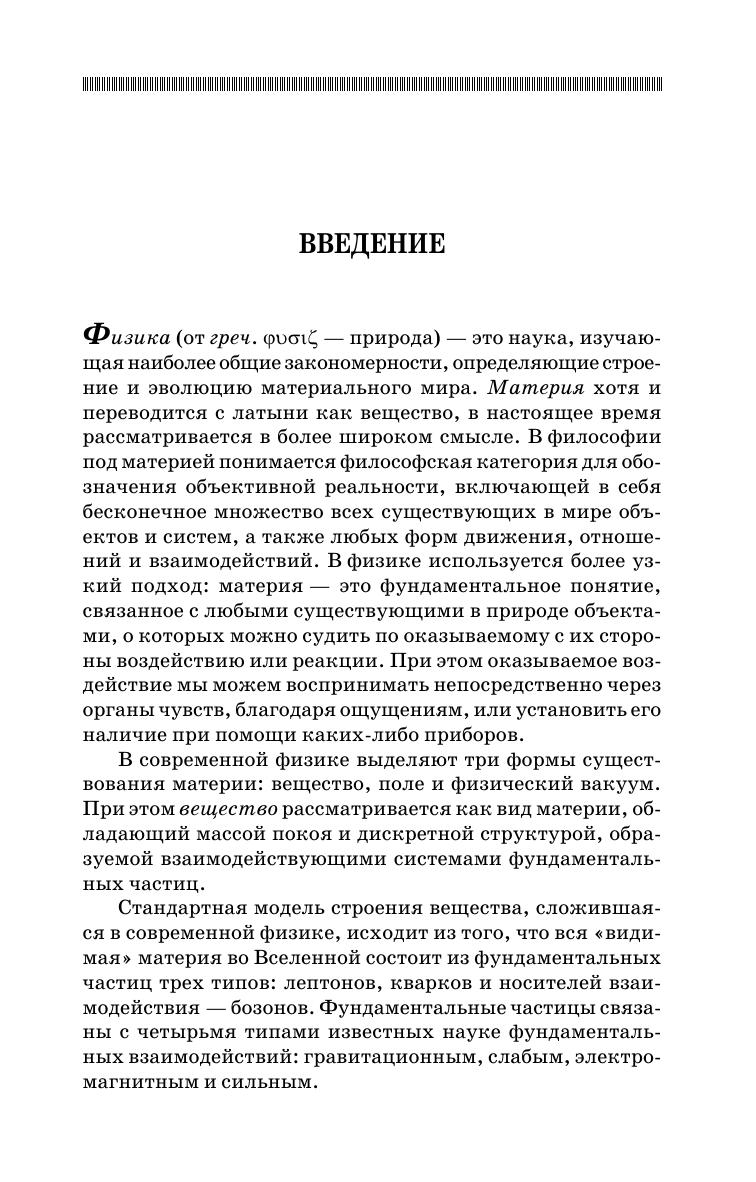 ВВЕДЕНИЕ

Физика (от греч. φυσιζ — природа) — это наука, изучающая наиболее общие закономерности, определяющие строение и эволюцию материального мира. Материя хотя и переводится с латыни как вещество, в настоящее время рассматривается в более широком смысле. В философии под материей понимается философская категория для обозначения объективной реальности, включающей в себя бесконечное множество всех существующих в мире объектов и систем, а также любых форм движения, отношений и взаимодействий. В физике используется более узкий подход: материя — это фундаментальное понятие, связанное с любыми существующими в природе объектами, о которых можно судить по оказываемому с их стороны воздействию или реакции. При этом оказываемое воздействие мы можем воспринимать непосредственно через органы чувств, благодаря ощущениям, или установить его наличие при помощи каких-либо приборов.

В современной физике выделяют три формы существования материи: вещество, поле и физический вакуум. При этом вещество рассматривается как вид материи, обладающий массой покоя и дискретной структурой, образуемой взаимодействующими системами фундаментальных частиц.

Стандартная модель строения вещества, сложившаяся в современной физике, исходит из того, что вся «видимая» материя во Вселенной состоит из фундаментальных частиц трех типов: лептонов, кварков и носителей взаимодействия — бозонов. Фундаментальные частицы связаны с четырьмя типами известных науке фундаментальных взаимодействий: гравитационным, слабым, электромагнитным и сильным.